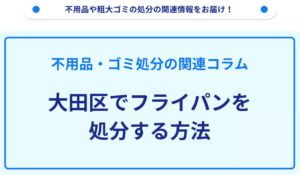 不用品や粗大ゴミの処分の関連情報をお届け！

不用品・ゴミ処分の関連コラム

大田区でフライパンを処分する方法